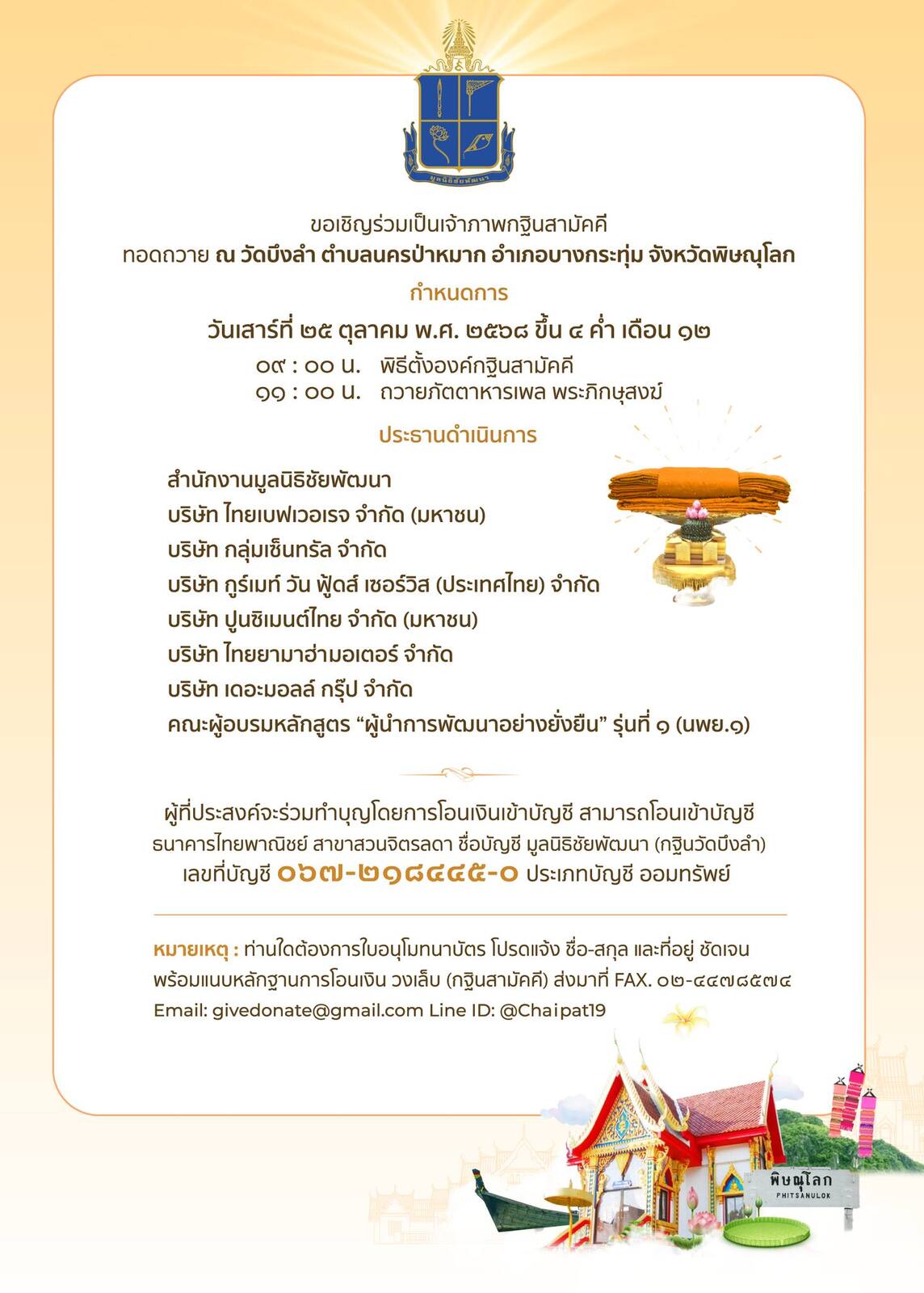 มูลนิธิชัยพัฒนา

ขอเชิญร่วมเป็นเจ้าภาพกฐินสามัคคี
ทอดถวาย ณ วัดบึงลำ ตำบลนครป่าหมาก อำเภอบางกระทุ่ม จังหวัดพิษณุโลก

กำหนดการ

วันเสาร์ที่ ๒๕ ตุลาคม พ.ศ. ๒๕๖๘ ขึ้น ๔ ค่ำ เดือน ๑๒
๐๙ : ๐๐ น. พิธีตั้งองค์กฐินสามัคคี
๑๑ : ๐๐ น. ถวายภัตตาหารเพล พระภิกษุสงฆ์

ประธานดำเนินการ

สำนักงานมูลนิธิชัยพัฒนา
บริษัท ไทยเบฟเวอเรจ จำกัด (มหาชน)
บริษัท กลุ่มเซ็นทรัล จำกัด
บริษัท กูร์เมท์ วัน ฟู้ดส์ เซอร์วิส (ประเทศไทย) จำกัด
บริษัท ปูนซิเมนต์ไทย จำกัด (มหาชน)
บริษัท ไทยยามาฮ่ามอเตอร์ จำกัด
บริษัท เดอะมอลล์ กรุ๊ป จำกัด
คณะผู้อบรมหลักสูตร “ผู้นำการพัฒนาอย่างยั่งยืน” รุ่นที่ ๑ (นพย.๑)

ผู้ที่ประสงค์จะร่วมทำบุญโดยการโอนเงินเข้าบัญชี สามารถโอนเข้าบัญชี ธนาคารไทยพาณิชย์ สาขาสวนจิตรลดา ชื่อบัญชี มูลนิธิชัยพัฒนา (กฐินวัดบึงลำ) เลขที่บัญชี ๐๖๗-๒๑๘๔๔๕-๐ ประเภทบัญชี ออมทรัพย์

หมายเหตุ : ท่านใดต้องการใบอนุโมทนาบัตร โปรดแจ้ง ชื่อ-สกุล และที่อยู่ ชัดเจน พร้อมแนบหลักฐานการโอนเงิน วงเล็บ (กฐินสามัคคี) ส่งมาที่ FAX. ๐๒-๔๔๗๘๕๗๔
Email: givedonate@gmail.com Line ID: @Chaipat19

พิษณุโลก
PHITSANULOK